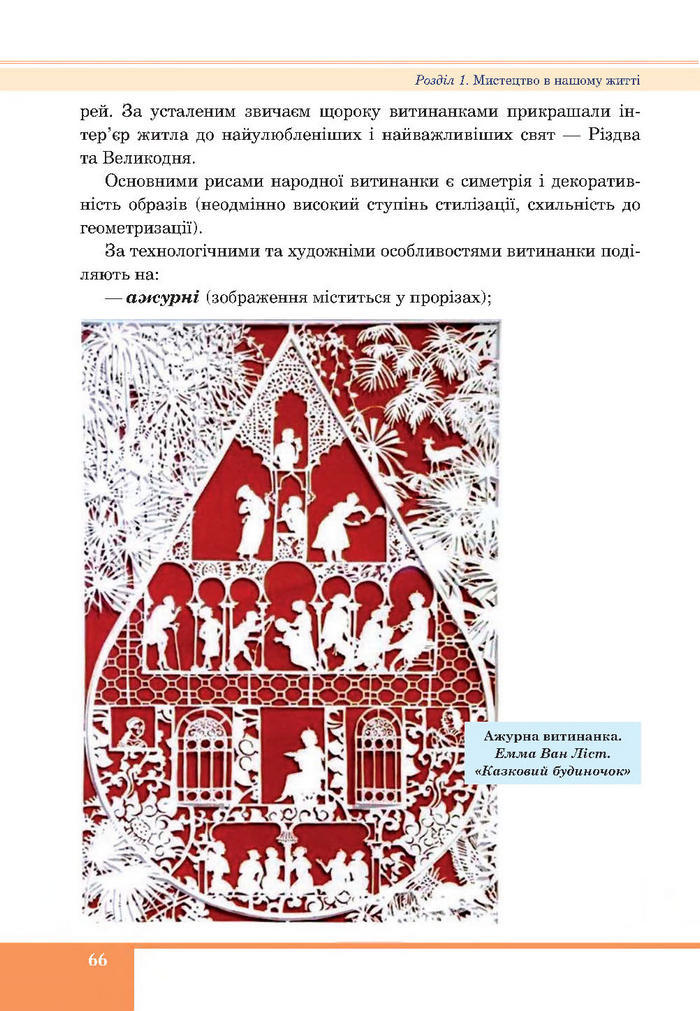 Розділ 1. Мистецтво в нашому житті

рей. За усталеним звичаєм щороку витинанками прикрашали інтер'єр житла до найулюбленіших і найважливіших свят — Різдва та Великодня.

Основними рисами народної витинанки є симетрія і декоративність образів (неодмінно високий ступінь стилізації, схильність до геометризації).

За технологічними та художніми особливостями витинанки поділяють на:

— ажурні (зображення міститься у прорізах);

Ажурна витинанка. Емма Ван Ліст. «Казковий будиночок»

66